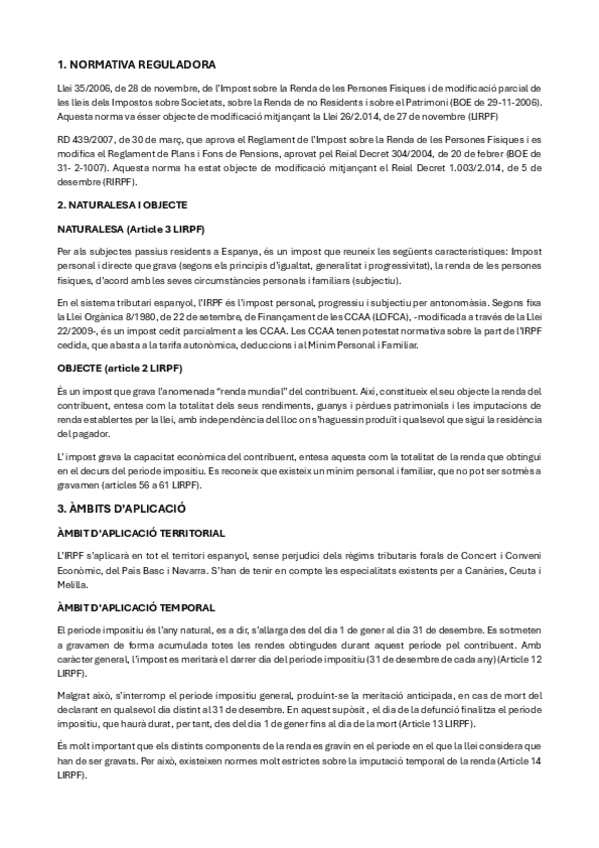 1. NORMATIVA REGULADORA

Llei 35/2006, de 28 de novembre, de l'Impost sobre la Renda de les Persones Físiques i de modificació parcial de les lleis dels Impostos sobre Societats, sobre la Renda de no Residents i sobre el Patrimoni (BOE de 29-11-2006). Aquesta norma va ésser objecte de modificació mitjançant la Llei 26/2.014, de 27 de novembre (LIRPF)

RD 439/2007, de 30 de març, que aprova el Reglament de l'Impost sobre la Renda de les Persones Físiques i es modifica el Reglament de Plans i Fons de Pensions, aprovat pel Reial Decret 304/2004, de 20 de febrer (BOE de 31- 2-1007). Aquesta norma ha estat objecte de modificació mitjançant el Reial Decret 1.003/2.014, de 5 de desembre (RIRPF).

2. NATURALESA I OBJECTE

NATURALESA (Article 3 LIRPF)

Per als subjectes passius residents a Espanya, és un impost que reuneix les següents característiques: Impost personal i directe que grava (segons els principis d'igualtat, generalitat i progressivitat), la renda de les persones físiques, d'acord amb les seves circumstàncies personals i familiars (subjectiu).

En el sistema tributari espanyol, l'IRPF és l'impost personal, progressiu i subjectiu per antonomàsia. Segons fixa la Llei Orgànica 8/1980, de 22 de setembre, de Finançament de les CCAA (LOFCA), -modificada a través de la Llei 22/2009-, és un impost cedit parcialment a les CCAA. Les CCAA tenen potestat normativa sobre la part de l'IRPF cedida, que abasta a la tarifa autonòmica, deduccions i al Mínim Personal i Familiar.

OBJECTE (article 2 LIRPF)

És un impost que grava l'anomenada "renda mundial" del contribuent. Així, constitueix el seu objecte la renda del contribuent, entesa com la totalitat dels seus rendiments, guanys i pèrdues patrimonials i les imputacions de renda establertes per la llei, amb independència del lloc on s'haguessin produït i qualsevol que sigui la residència del pagador.

L'impost grava la capacitat econòmica del contribuent, entesa aquesta com la totalitat de la renda que obtingui en el decurs del període impositiu. Es reconeix que existeix un mínim personal i familiar, que no pot ser sotmès a gravamen (articles 56 a 61 LIRPF).

3. ÀMBITS D'APLICACIÓ

ÀMBIT D'APLICACIÓ TERRITORIAL

L'IRPF s'aplicarà en tot el territori espanyol, sense perjudici dels règims tributaris forals de Concert i Conveni Econòmic, del País Basc i Navarra. S'han de tenir en compte les especialitats existents per a Canàries, Ceuta i Melilla.

ÀMBIT D'APLICACIÓ TEMPORAL

El període impositiu és l'any natural, es a dir, s'allarga des del dia 1 de gener al dia 31 de desembre. Es sotmeten a gravamen de forma acumulada totes les rendes obtingudes durant aquest període pel contribuent. Amb caràcter general, l'impost es meritarà el darrer dia del període impositiu (31 de desembre de cada any) (Article 12 LIRPF).

Malgrat això, s'interromp el període impositiu general, produint-se la meritació anticipada, en cas de mort del declarant en qualsevol dia distint al 31 de desembre. En aquest supòsit, el dia de la defunció finalitza el període impositiu, que haurà durat, per tant, des del dia 1 de gener fins al dia de la mort (Article 13 LIRPF).

És molt important que els distints components de la renda es gravin en el període en el que la llei considera que han de ser gravats. Per això, existeixen normes molt estrictes sobre la imputació temporal de la renda (Article 14 LIRPF).